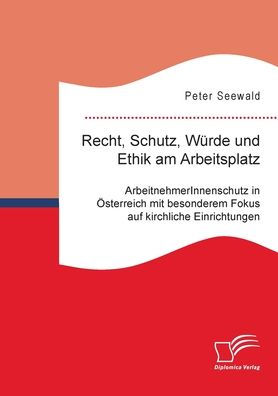 Peter Seewald

Recht, Schutz, Würde und Ethik am Arbeitsplatz

ArbeitnehmerInnenschutz in Österreich mit besonderem Fokus auf kirchliche Einrichtungen

Diplomica Verlag